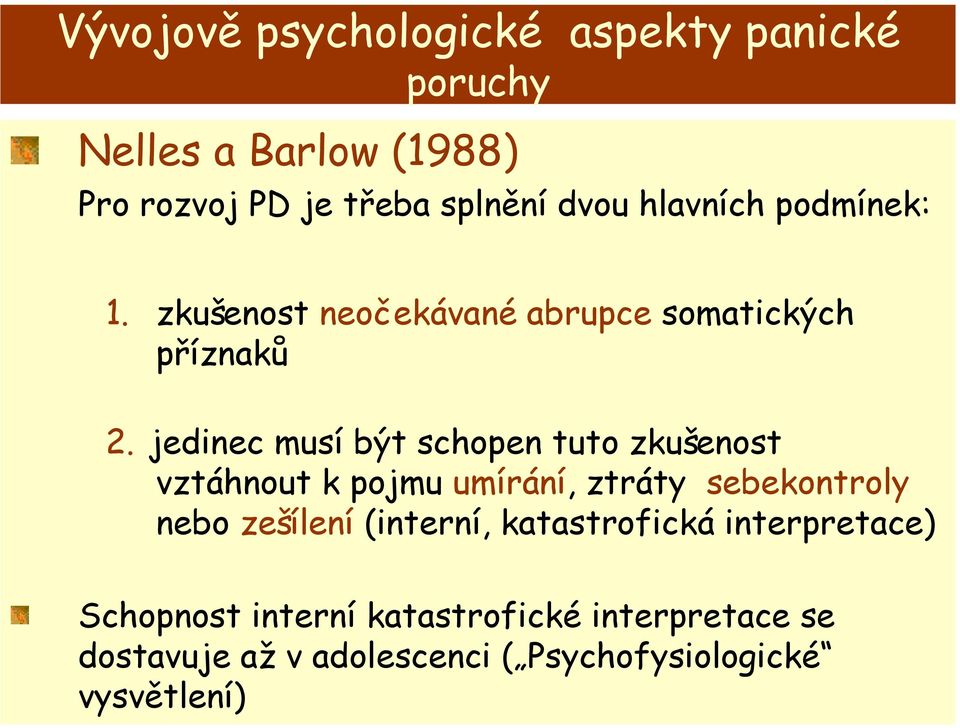 Vývojově psychologické aspekty panické poruchy

Nelles a Barlow (1988)

Pro rozvoj PD je třeba splnění dvou hlavních podmínek:

1. zkušenost neočekávané abrupce somatických příznaků

2. jedinec musí být schopen tuto zkušenost vztáhnout k pojmu umírání, ztráty sebekontroly nebo zešílení (interní, katastrofická interpretace)

Schopnost interní katastrofické interpretace se dostavuje až v adolescenci („Psychofysiologické“ vysvětlení)